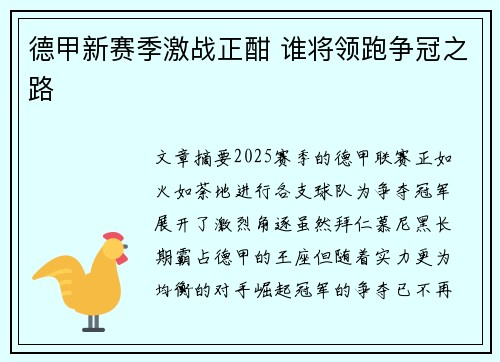 德甲新赛季激战正酣 谁将领跑争冠之路

文章摘要2025赛季的德甲联赛正如火如荼地进行各支球队为争夺冠军展开了激烈角逐虽然拜仁慕尼黑长期霸占德甲的王座但随着实力更为均衡的对手崛起冠军的争夺已不再